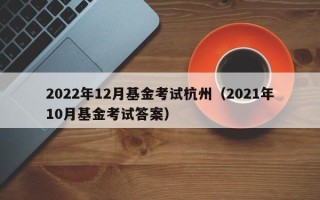 2022年12月基金考试杭州（2021年10月基金考试答案）